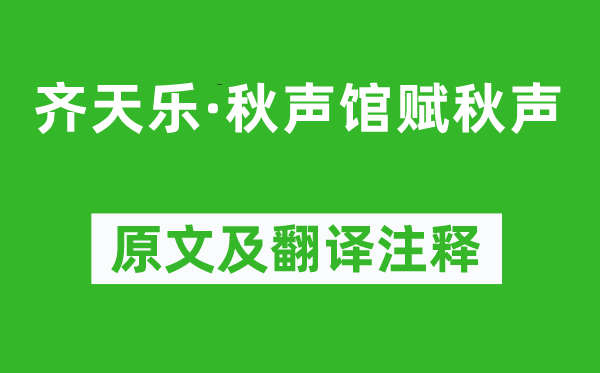 齐天乐·秋声馆赋秋声

原文及翻译注释